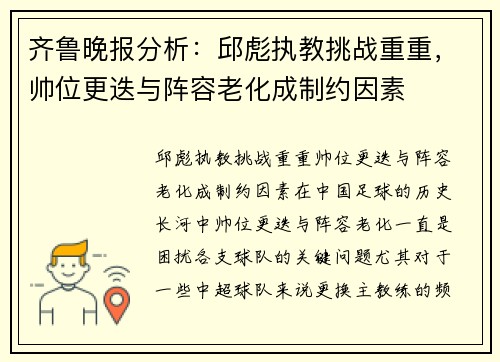 齐鲁晚报分析：邱彪执教挑战重重，帅位更迭与阵容老化成制约因素

邱彪执教挑战重重帅位更迭与阵容老化成制约因素在中国足球的历史长河中帅位更迭与阵容老化一直是困扰各支球队的关键问题尤其对于一些中超球队来说更换主教练的频